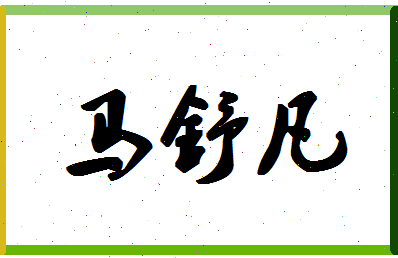 马舒凡